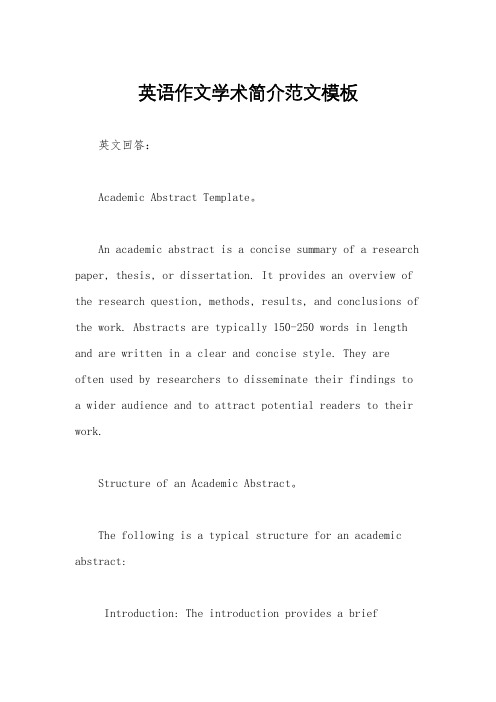 英语作文学术简介范文模板

英文回答：

Academic Abstract Template。

An academic abstract is a concise summary of a research paper, thesis, or dissertation. It provides an overview of the research question, methods, results, and conclusions of the work. Abstracts are typically 150-250 words in length and are written in a clear and concise style. They are often used by researchers to disseminate their findings to a wider audience and to attract potential readers to their work.

Structure of an Academic Abstract。

The following is a typical structure for an academic abstract:

Introduction: The introduction provides a brief